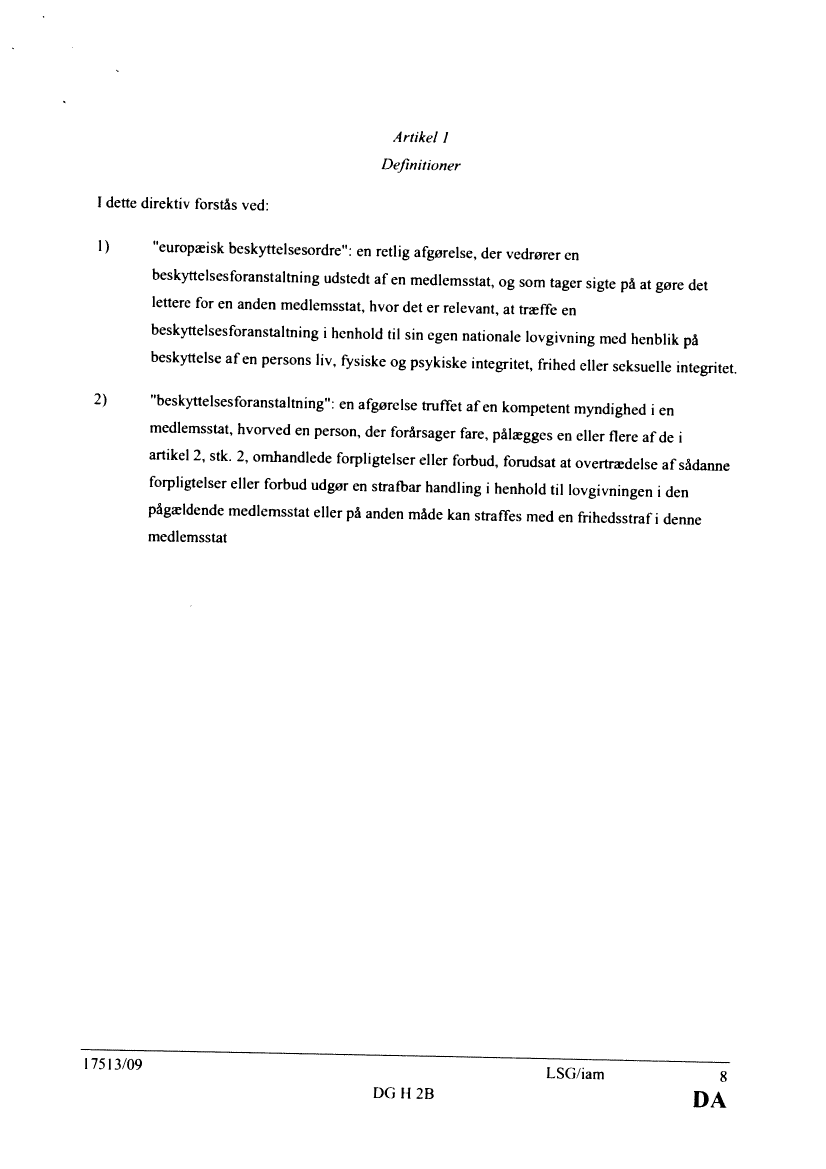 Artikel 1
Definitioner

I dette direktiv forstås ved:

1) "europæisk beskyttelsesordre": en retlig afgørelse, der vedrører en beskyttelsesforanstaltning udstedt af en medlemsstat, og som tager sigte på at gøre det lettere for en anden medlemsstat, hvor det er relevant, at træffe en beskyttelsesforanstaltning i henhold til sin egen nationale lovgivning med henblik på beskyttelse af en persons liv, fysiske og psykiske integritet, frihed eller seksuelle integritet.

2) "beskyttelsesforanstaltning": en afgørelse truffet af en kompetent myndighed i en medlemsstat, hvorved en person, der forårsager fare, pålægges en eller flere af de i artikel 2, stk. 2, omhandlede forpligtelser eller forbud, forudsat at overtrædelse af sådanne forpligtelser eller forbud udgør en strafbar handling i henhold til lovgivningen i den pågældende medlemsstat eller på anden måde kan straffes med en frihedsstraf i denne medlemsstat

17513/09 LSG/iam 8
DG H 2B DA